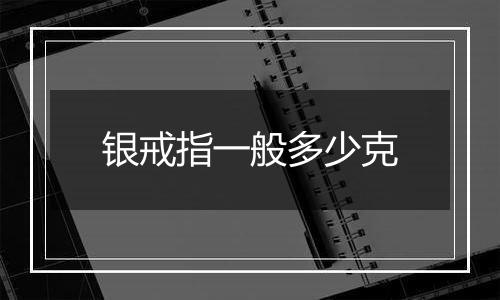 银戒指一般多少克